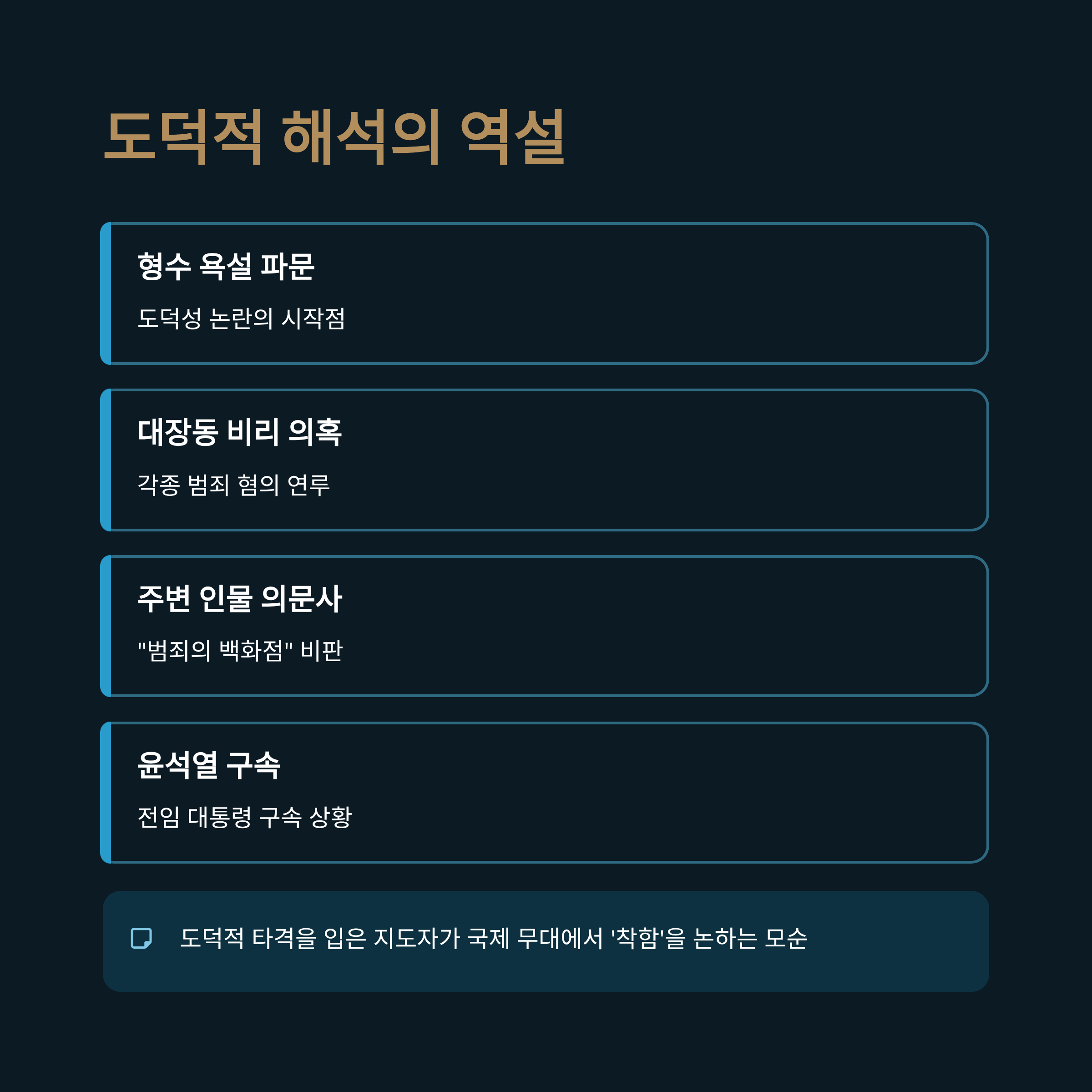 도덕적 해석의 역설

형수 욕설 파문

도덕성 논란의 시작점

대장동 비리 의혹

각종 범죄 혐의 연루

주변 인물 의문사

"범죄의 백화점" 비판

윤석열 구속

전임 대통령 구속 상황

도덕적 타격을 입은 지도자가 국제 무대에서 '착함'을 논하는 모순